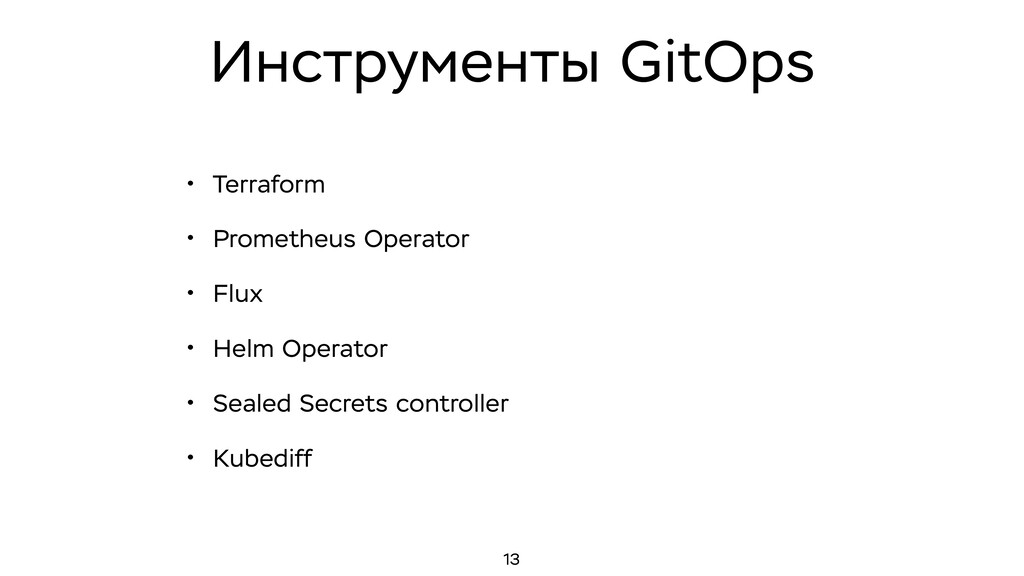 Инструменты GitOps

• Terraform
• Prometheus Operator
• Flux
• Helm Operator
• Sealed Secrets controller
• Kubediff

13